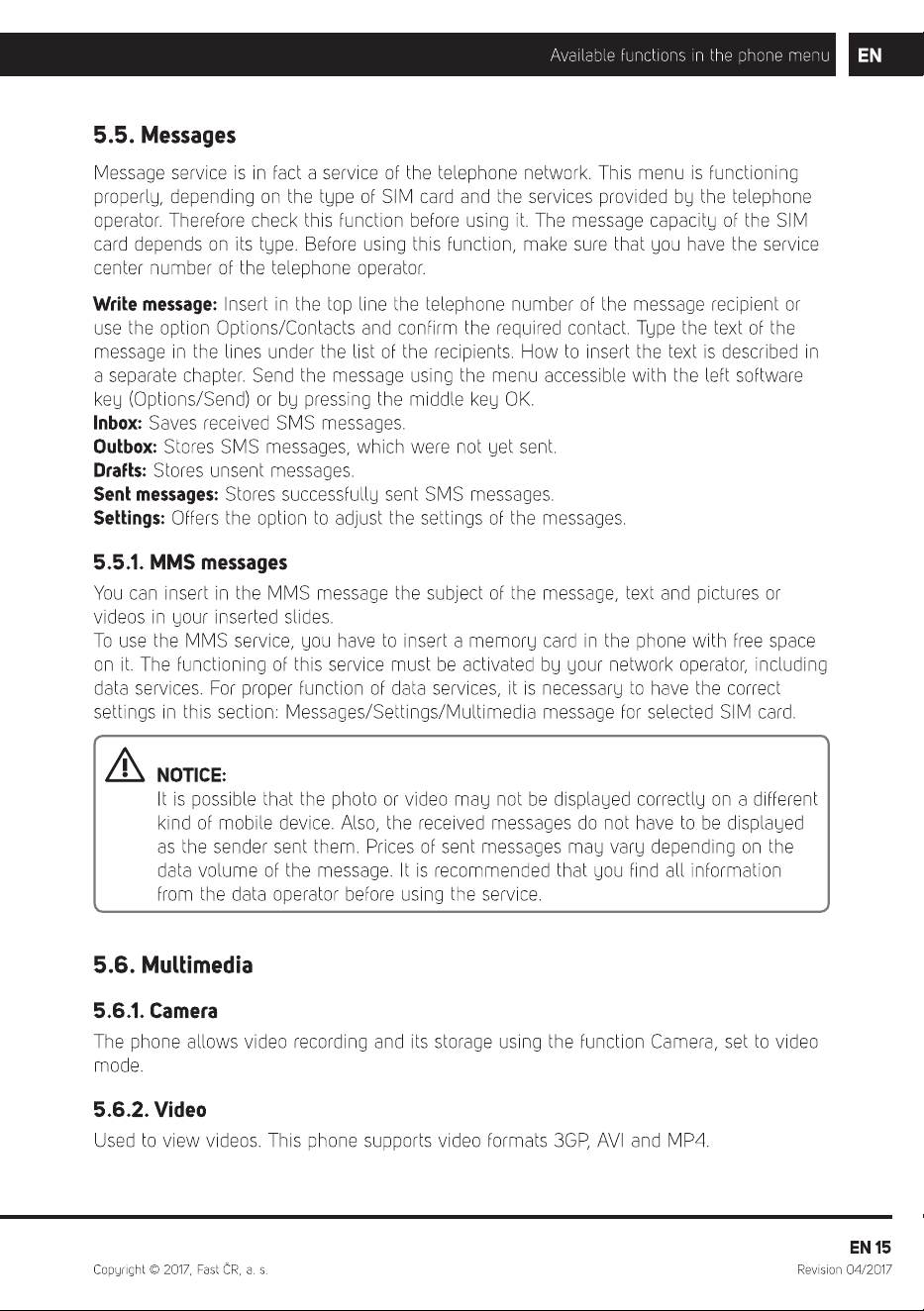 Available functions in the phone menu EN

5.5. Messages

Message service is in fact a service of the telephone network. This menu is functioning properly, depending on the type of SIM card and the services provided by the telephone operator. Therefore check this function before using it. The message capacity of the SIM card depends on its type. Before using this function, make sure that you have the service center number of the telephone operator.

Write message: Insert in the top line the telephone number of the message recipient or use the option Options/Contacts and confirm the required contact. Type the text of the message in the lines under the list of the recipients. How to insert the text is described in a separate chapter. Send the message using the menu accessible with the left software key (Options/Send) or by pressing the middle key OK.
Inbox: Saves received SMS messages.
Outbox: Stores SMS messages, which were not yet sent.
Drafts: Stores unsent messages.
Sent messages: Stores successfully sent SMS messages.
Settings: Offers the option to adjust the settings of the messages.

5.5.1. MMS messages

You can insert in the MMS message the subject of the message, text and pictures or videos in your inserted slides.
To use the MMS service, you have to insert a memory card in the phone with free space on it. The functioning of this service must be activated by your network operator, including data services. For proper function of data services, it is necessary to have the correct settings in this section: Messages/Settings/Multimedia message for selected SIM card.

NOTICE:
It is possible that the photo or video may not be displayed correctly on a different kind of mobile device. Also, the received messages do not have to be displayed as the sender sent them. Prices of sent messages may vary depending on the data volume of the message. It is recommended that you find all information from the data operator before using the service.

5.6. Multimedia

5.6.1. Camera

The phone allows video recording and its storage using the function Camera, set to video mode.

5.6.2. Video

Used to view videos. This phone supports video formats 3GP, AVI and MP4.

EN 15

Copyright © 2017, Fast ČR, a. s.

Revision 04/2017